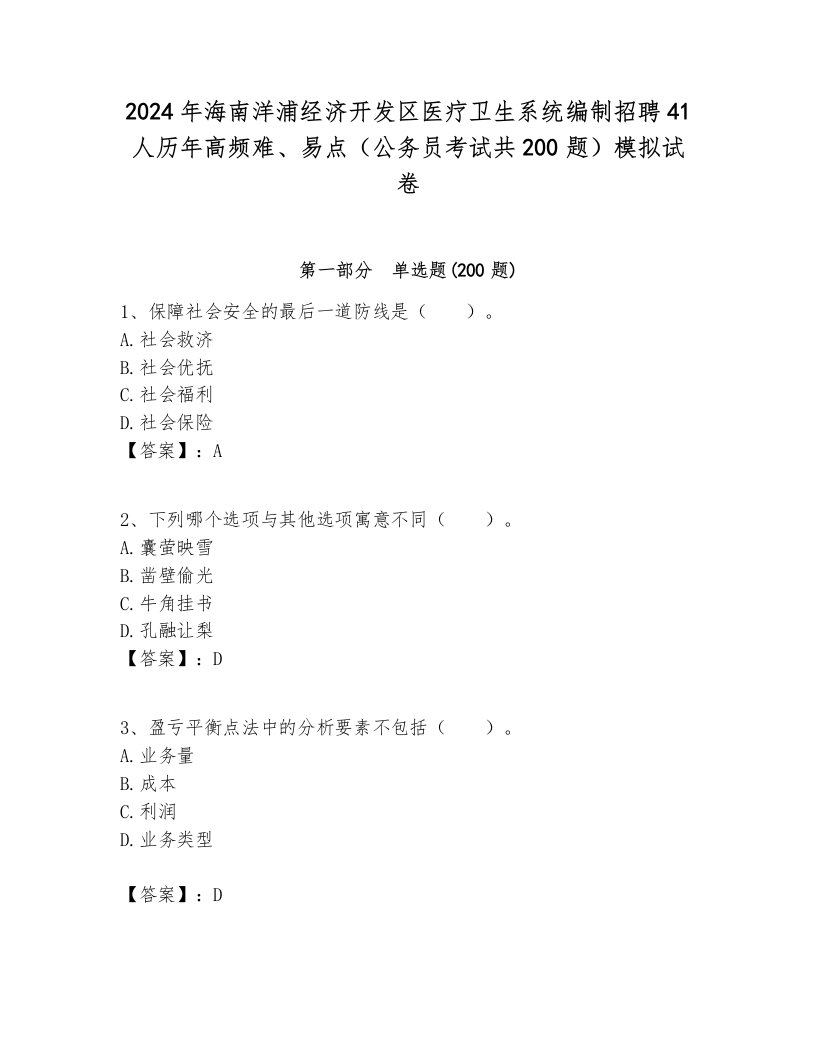 2024年海南洋浦经济开发区医疗卫生系统编制招聘41人历年高频难、易点（公务员考试共200题）模拟试卷

第一部分　单选题(200题)

1、保障社会安全的最后一道防线是（　　）。
A.社会救济
B.社会优抚
C.社会福利
D.社会保险
【答案】：A

2、下列哪个选项与其他选项寓意不同（　　）。
A.囊萤映雪
B.凿壁偷光
C.牛角挂书
D.孔融让梨
【答案】：D

3、盈亏平衡点法中的分析要素不包括（　　）。
A.业务量
B.成本
C.利润
D.业务类型

【答案】：D